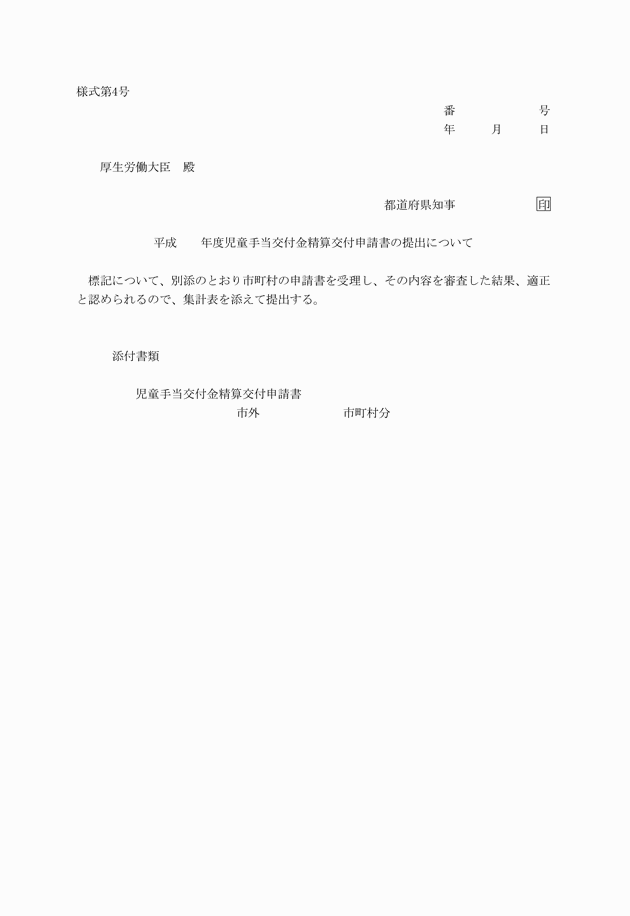 様式第4号

番　　　　　号
年　　月　　日

厚生労働大臣　殿

都道府県知事　　　　　印

平成　　年度児童手当交付金精算交付申請書の提出について

標記について、別添のとおり市町村の申請書を受理し、その内容を審査した結果、適正と認められるので、集計表を添えて提出する。

添付書類

児童手当交付金精算交付申請書
市外　　　　　市町村分